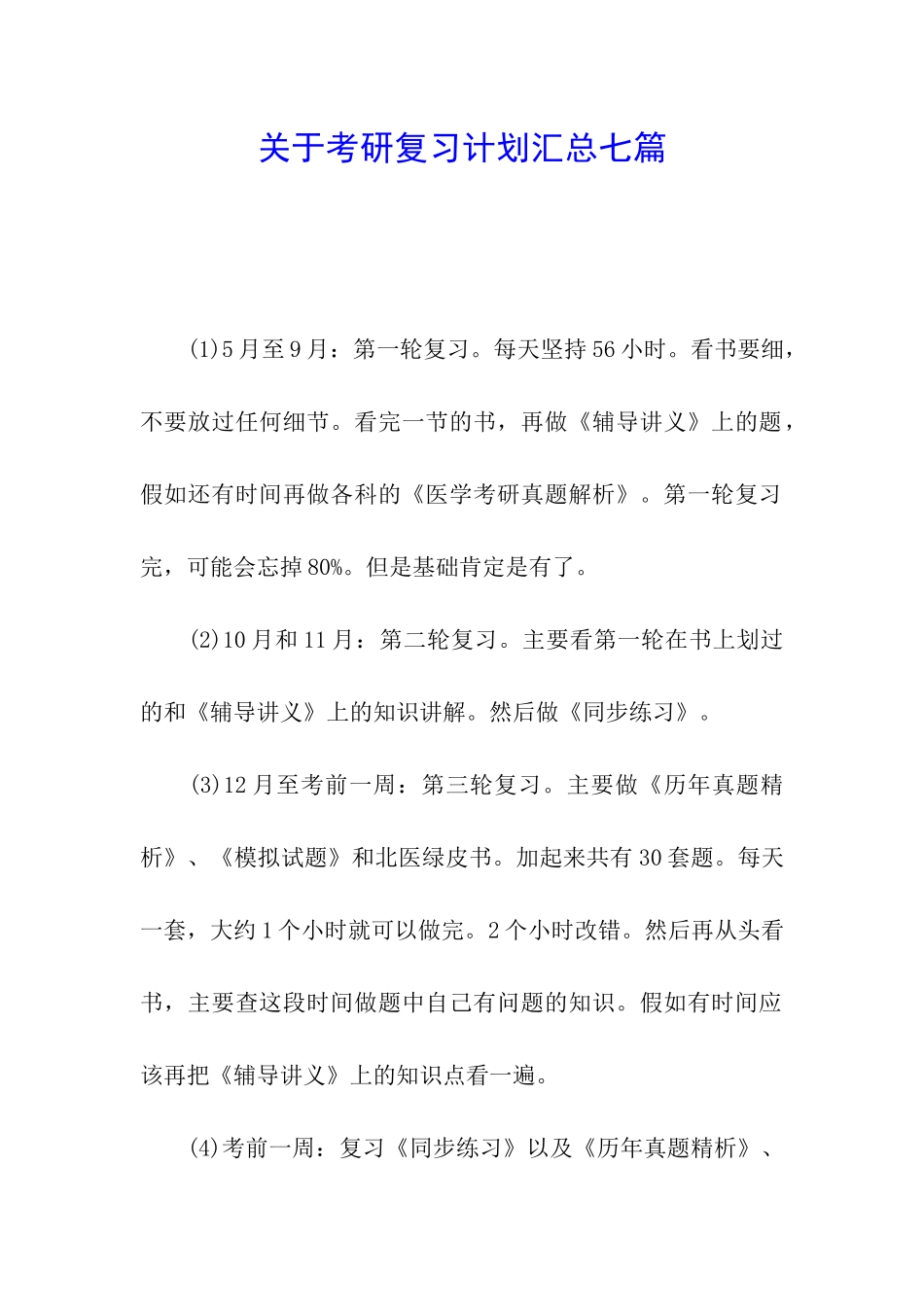 关于考研复习计划汇总七篇

(1)5月至9月：第一轮复习。每天坚持56小时。看书要细，不要放过任何细节。看完一节的书，再做《辅导讲义》上的题，假如还有时间再做各科的《医学考研真题解析》。第一轮复习完，可能会忘掉80%。但是基础肯定是有了。

(2)10月和11月：第二轮复习。主要看第一轮在书上划过的和《辅导讲义》上的知识讲解。然后做《同步练习》。

(3)12月至考前一周：第三轮复习。主要做《历年真题精析》、《模拟试题》和北医绿皮书。加起来共有30套题。每天一套，大约1个小时就可以做完。2个小时改错。然后再从头看书，主要查这段时间做题中自己有问题的知识。假如有时间应该再把《辅导讲义》上的知识点看一遍。

(4)考前一周：复习《同步练习》以及《历年真题精析》、